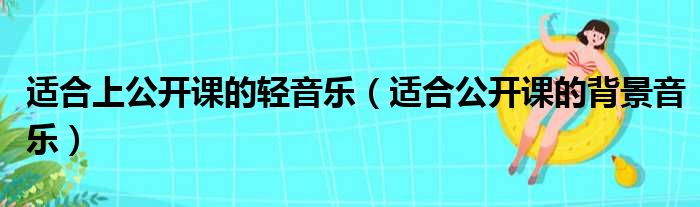 适合上公开课的轻音乐（适合公开课的背景音乐）